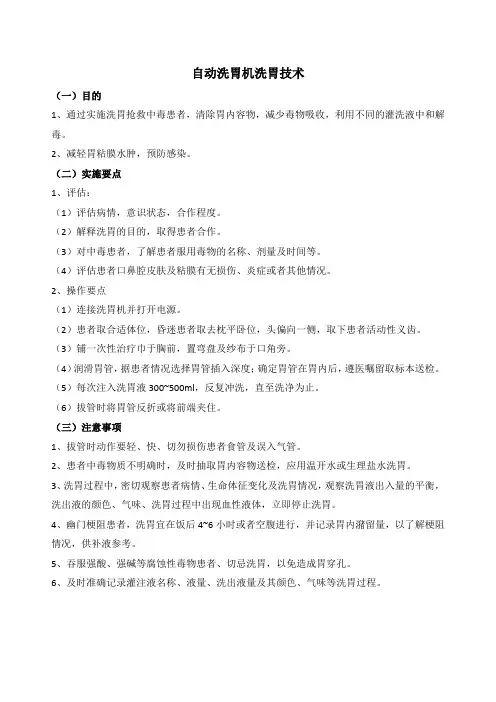 自动洗胃机洗胃技术

（一）目的

1、通过实施洗胃抢救中毒患者，清除胃内容物，减少毒物吸收，利用不同的灌洗液中和解毒。

2、减轻胃粘膜水肿，预防感染。

（二）实施要点

1、评估：

（1）评估病情，意识状态，合作程度。

（2）解释洗胃的目的，取得患者合作。

（3）对中毒患者，了解患者服用毒物的名称、剂量及时间等。

（4）评估患者口鼻腔皮肤及粘膜有无损伤、炎症或者其他情况。

2、操作要点

（1）连接洗胃机并打开电源。

（2）患者取合适体位，昏迷患者取去枕平卧位，头偏向一侧，取下患者活动性义齿。

（3）铺一次性治疗巾于胸前，置弯盘及纱布于口角旁。

（4）润滑胃管，据患者情况选择胃管插入深度；确定胃管在胃内后，遵医嘱留取标本送检。

（5）每次注入洗胃液 300~500ml，反复冲洗，直至洗净为止。

（6）拔管时将胃管反折或将前端夹住。

（三）注意事项

1、拔管时动作要轻、快、切勿损伤患者食管及误入气管。

2、患者中毒物质不明确时，及时抽取胃内容物送检，应用温开水或生理盐水洗胃。

3、洗胃过程中，密切观察患者病情、生命体征变化及洗胃情况，观察洗胃液出入量的平衡，洗出液的颜色、气味、洗胃过程中出现血性液体，立即停止洗胃。

4、幽门梗阻患者，洗胃宜在饭后 4~6 小时或者空腹进行，并记录胃内潴留量，以了解梗阻情况，供补液参考。

5、吞服强酸、强碱等腐蚀性毒物患者、切忌洗胃，以免造成胃穿孔。

6、及时准确记录灌注液名称、液量、洗出液量及其颜色、气味等洗胃过程。